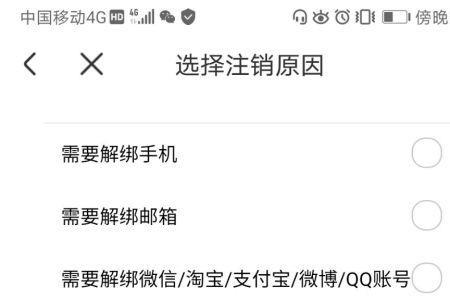 中国移动4G HD 4G 傍晚

选择注销原因

需要解绑手机

需要解绑邮箱

需要解绑微信/淘宝/支付宝/微博/QQ账号